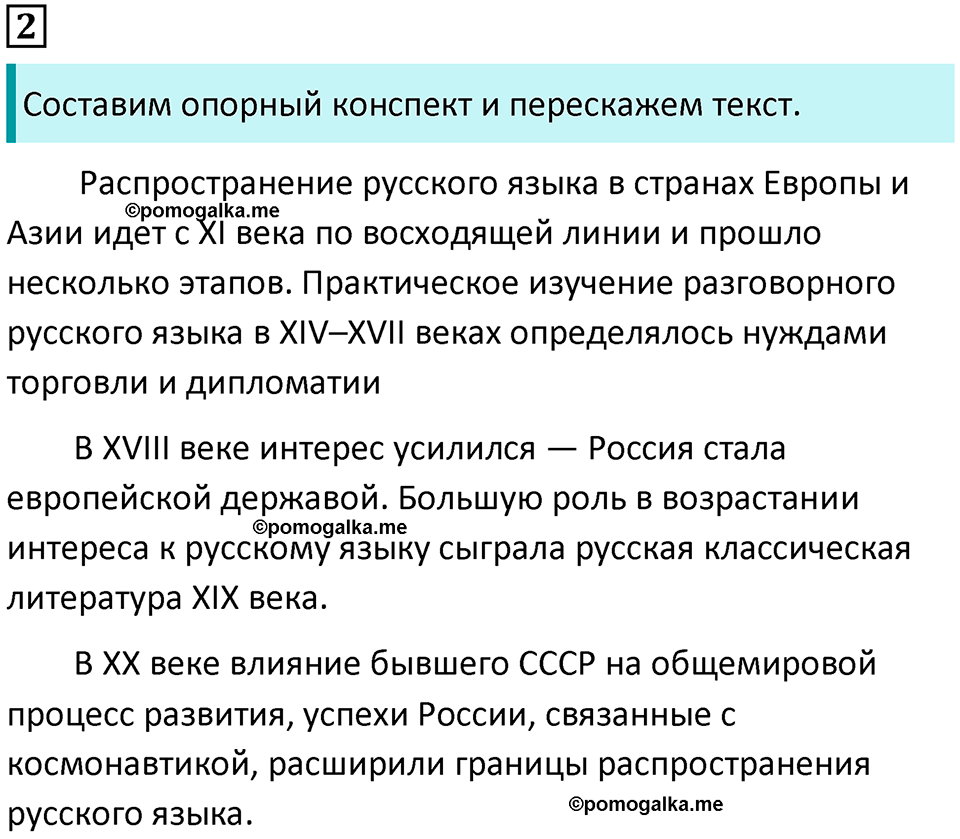 2

Составим опорный конспект и перескажем текст.

Распространение русского языка в странах Европы и Азии идет с XI века по восходящей линии и прошло несколько этапов. Практическое изучение разговорного русского языка в XIV–XVII веках определялось нуждами торговли и дипломатии

©pomogalka.me

В XVIII веке интерес усилился — Россия стала европейской державой. Большую роль в возрастании интереса к русскому языку сыграла русская классическая литература XIX века.

©pomogalka.me

В XX веке влияние бывшего СССР на общемировой процесс развития, успехи России, связанные с космонавтикой, расширили границы распространения русского языка.

©pomogalka.me